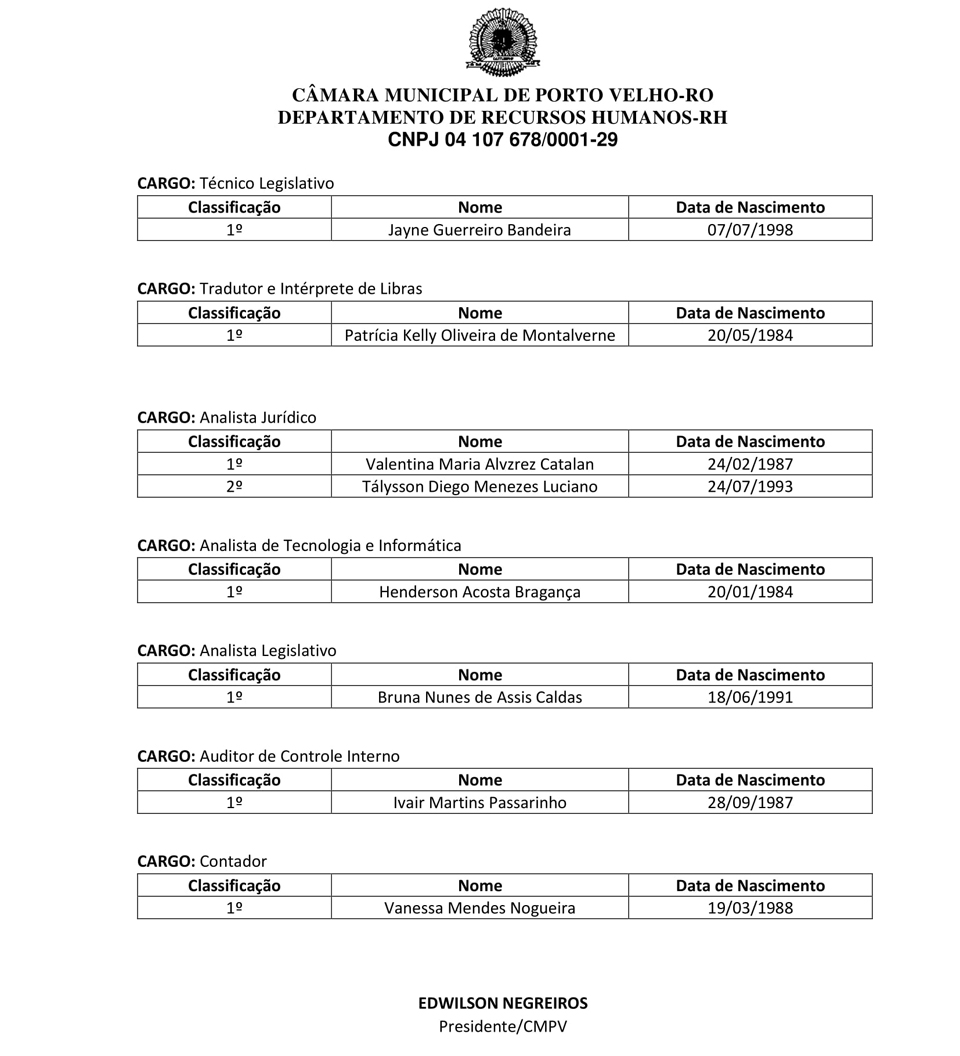 CÂMARA MUNICIPAL DE PORTO VELHO-RO
DEPARTAMENTO DE RECURSOS HUMANOS-RH
CNPJ 04 107 678/0001-29

CARGO: Técnico Legislativo

| Classificação | Nome | Data de Nascimento |
|---|---|---|
| 1º | Jayne Guerreiro Bandeira | 07/07/1998 |

CARGO: Tradutor e Intérprete de Libras

| Classificação | Nome | Data de Nascimento |
|---|---|---|
| 1º | Patrícia Kelly Oliveira de Montalverne | 20/05/1984 |

CARGO: Analista Jurídico

| Classificação | Nome | Data de Nascimento |
|---|---|---|
| 1º | Valentina Maria Alvzrez Catalan | 24/02/1987 |
| 2º | Tálysson Diego Menezes Luciano | 24/07/1993 |

CARGO: Analista de Tecnologia e Informática

| Classificação | Nome | Data de Nascimento |
|---|---|---|
| 1º | Henderson Acosta Bragança | 20/01/1984 |

CARGO: Analista Legislativo

| Classificação | Nome | Data de Nascimento |
|---|---|---|
| 1º | Bruna Nunes de Assis Caldas | 18/06/1991 |

CARGO: Auditor de Controle Interno

| Classificação | Nome | Data de Nascimento |
|---|---|---|
| 1º | Ivair Martins Passarinho | 28/09/1987 |

CARGO: Contador

| Classificação | Nome | Data de Nascimento |
|---|---|---|
| 1º | Vanessa Mendes Nogueira | 19/03/1988 |

EDWILSON NEGREIROS
Presidente/CMPV